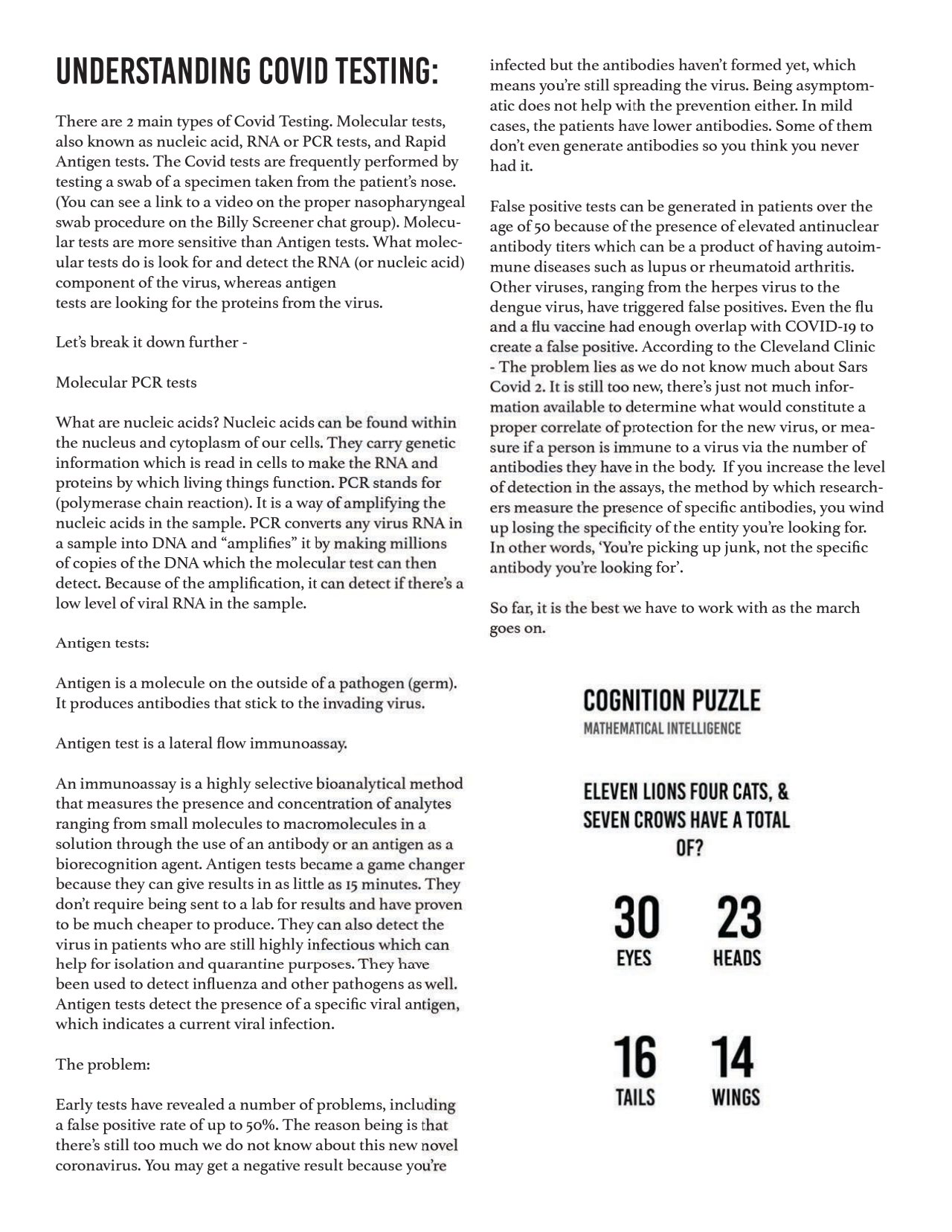 UNDERSTANDING COVID TESTING:

There are 2 main types of Covid Testing. Molecular tests, also known as nucleic acid, RNA or PCR tests, and Rapid Antigen tests. The Covid tests are frequently performed by testing a swab of a specimen taken from the patient's nose. (You can see a link to a video on the proper nasopharyngeal swab procedure on the Billy Screener chat group). Molecular tests are more sensitive than Antigen tests. What molecular tests do is look for and detect the RNA (or nucleic acid) component of the virus, whereas antigen tests are looking for the proteins from the virus.

Let's break it down further -

Molecular PCR tests

What are nucleic acids? Nucleic acids can be found within the nucleus and cytoplasm of our cells. They carry genetic information which is read in cells to make the RNA and proteins by which living things function. PCR stands for (polymerase chain reaction). It is a way of amplifying the nucleic acids in the sample. PCR converts any virus RNA in a sample into DNA and "amplifies" it by making millions of copies of the DNA which the molecular test can then detect. Because of the amplification, it can detect if there's a low level of viral RNA in the sample.

Antigen tests:

Antigen is a molecule on the outside of a pathogen (germ). It produces antibodies that stick to the invading virus.

Antigen test is a lateral flow immunoassay.

An immunoassay is a highly selective bioanalytical method that measures the presence and concentration of analytes ranging from small molecules to macromolecules in a solution through the use of an antibody or an antigen as a biorecognition agent. Antigen tests became a game changer because they can give results in as little as 15 minutes. They don't require being sent to a lab for results and have proven to be much cheaper to produce. They can also detect the virus in patients who are still highly infectious which can help for isolation and quarantine purposes. They have been used to detect influenza and other pathogens as well. Antigen tests detect the presence of a specific viral antigen, which indicates a current viral infection.

The problem:

Early tests have revealed a number of problems, including a false positive rate of up to 50%. The reason being is that there's still too much we do not know about this new novel coronavirus. You may get a negative result because you're infected but the antibodies haven't formed yet, which means you're still spreading the virus. Being asymptomatic does not help with the prevention either. In mild cases, the patients have lower antibodies. Some of them don't even generate antibodies so you think you never had it.

False positive tests can be generated in patients over the age of 50 because of the presence of elevated antinuclear antibody titers which can be a product of having autoimmune diseases such as lupus or rheumatoid arthritis. Other viruses, ranging from the herpes virus to the dengue virus, have triggered false positives. Even the flu and a flu vaccine had enough overlap with COVID-19 to create a false positive. According to the Cleveland Clinic - The problem lies as we do not know much about Sars Covid 2. It is still too new, there's just not much information available to determine what would constitute a proper correlate of protection for the new virus, or measure if a person is immune to a virus via the number of antibodies they have in the body. If you increase the level of detection in the assays, the method by which researchers measure the presence of specific antibodies, you wind up losing the specificity of the entity you're looking for. In other words, 'You're picking up junk, not the specific antibody you're looking for'.

So far, it is the best we have to work with as the march goes on.

COGNITION PUZZLE
MATHEMATICAL INTELLIGENCE

ELEVEN LIONS FOUR CATS, & SEVEN CROWS HAVE A TOTAL OF?

30
EYES

23
HEADS

16
TAILS

14
WINGS